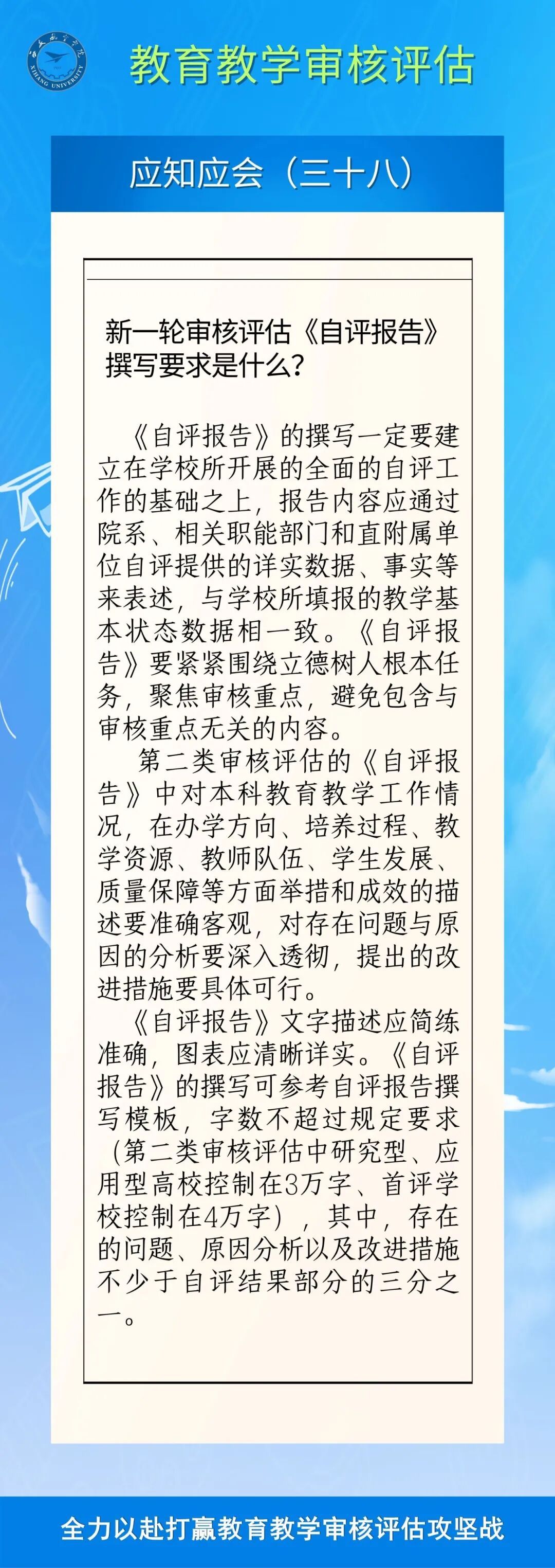 教育教学审核评估

应知应会（三十八）

新一轮审核评估《自评报告》撰写要求是什么？

《自评报告》的撰写一定要建立在学校所开展的全面的自评工作的基础之上，报告内容应通过院系、相关职能部门和直附属单位自评提供的详实数据、事实等来表述，与学校所填报的教学基本状态数据相一致。《自评报告》要紧紧围绕立德树人根本任务，聚焦审核重点，避免包含与审核重点无关的内容。

第二类审核评估的《自评报告》中对本科教育教学工作情况，在办学方向、培养过程、教学资源、教师队伍、学生发展、质量保障等方面举措和成效的描述要准确客观，对存在问题与原因的分析要深入透彻，提出的改进措施要具体可行。

《自评报告》文字描述应简练准确，图表应清晰详实。《自评报告》的撰写可参考自评报告撰写模板，字数不超过规定要求（第二类审核评估中研究型、应用型高校控制在3万字、首评学校控制在4万字），其中，存在的问题、原因分析以及改进措施不少于自评结果部分的三分之一。

全力以赴打赢教育教学审核评估攻坚战